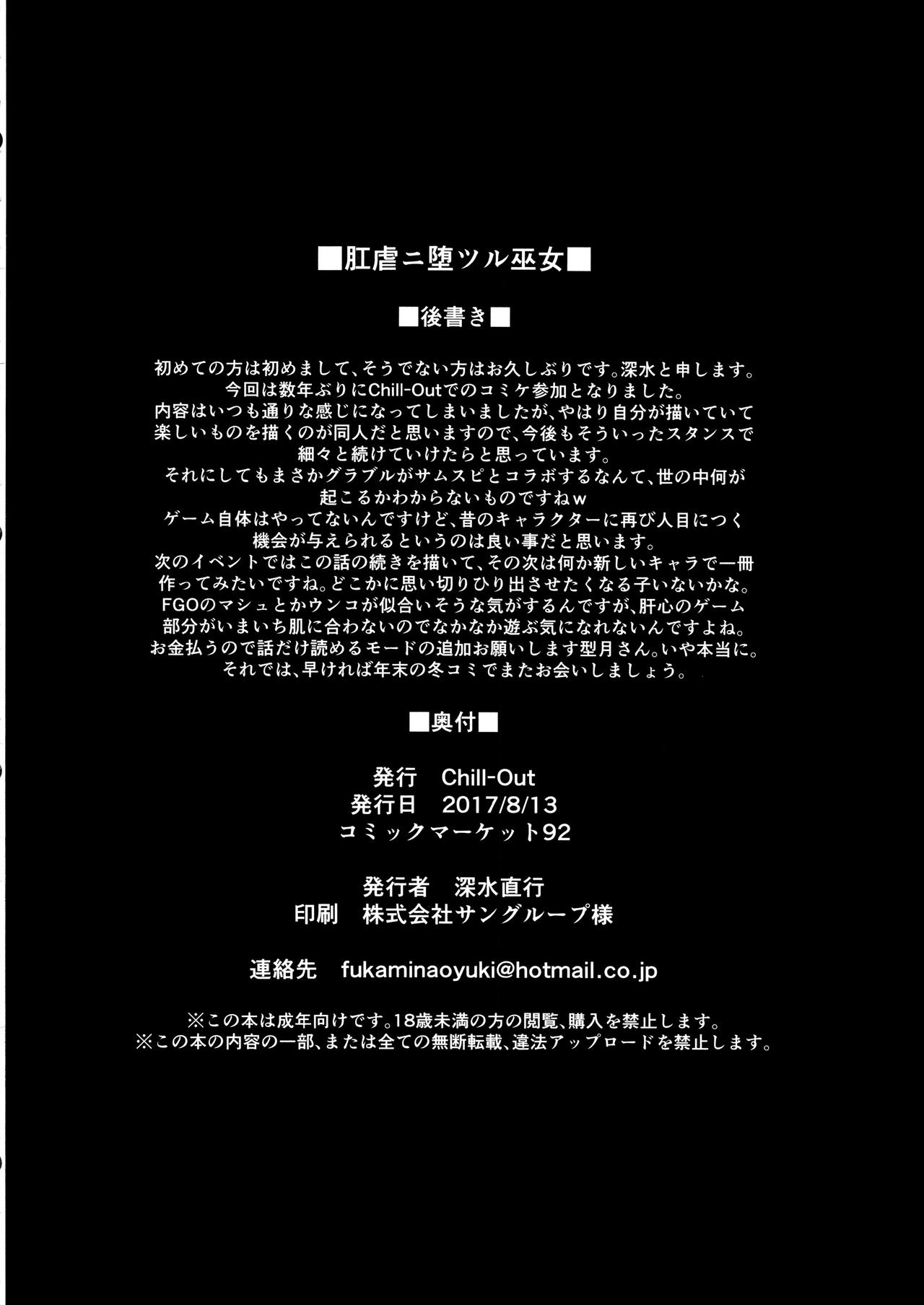 ■肛虐ニ堕ツル巫女■

■後書き■

初めての方は初めまして、そうでない方はお久しぶりです。深水と申します。
今回は数年ぶりにChill-Outでのコミケ参加となりました。
内容はいつも通りな感じになってしまいましたが、やはり自分が描いていて楽しいものを描くのが同人だと思いますので、今後もそういったスタンスで細々と続けていけたらと思っています。
それにしてもまさかグラブルがサムスピとコラボするなんて、世の中何が起こるかわからないものですねw
ゲーム自体はやってないんですけど、昔のキャラクターに再び人目につく機会が与えられるというのは良い事だと思います。
次のイベントではこの話の続きを描いて、その次は何か新しいキャラで一冊作ってみたいですね。どこかに思い切りひり出させたくなる子いないかな。
FGOのマシュとかウンコが似合いそうな気がするんですが、肝心のゲーム部分がいまいち肌に合わないのでなかなか遊ぶ気になれないんですよね。
お金払うので話だけ読めるモードの追加お願いします型月さん。いや本当に。
それでは、早ければ年末の冬コミでまたお会いしましょう。

■奥付■

発行 Chill-Out
発行日 2017/8/13
コミックマーケット92

発行者 深水直行
印刷 株式会社サングループ様

連絡先 fukaminaoyuki@hotmail.co.jp

※この本は成年向けです。18歳未満の方の閲覧、購入を禁止します。
※この本の内容の一部、または全ての無断転載、違法アップロードを禁止します。